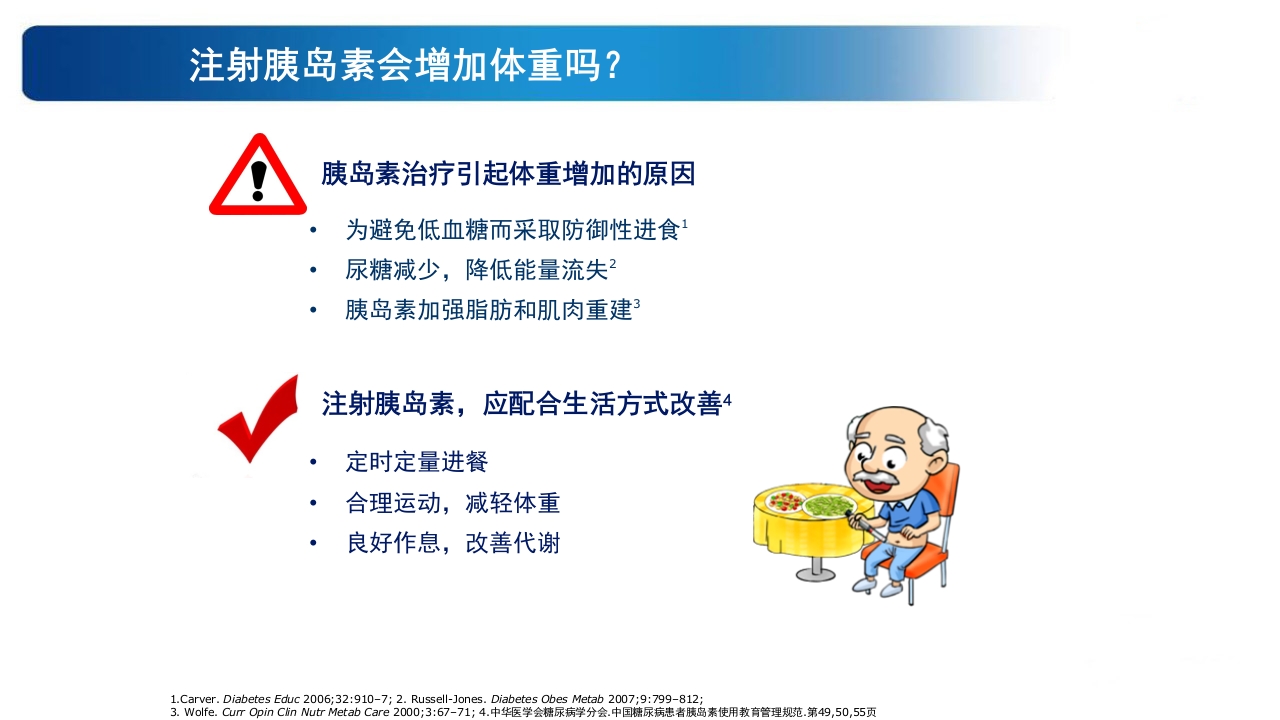 注射胰岛素会增加体重吗？

胰岛素治疗引起体重增加的原因

• 为避免低血糖而采取防御性进食$^1$
• 尿糖减少，降低能量流失$^2$
• 胰岛素加强脂肪和肌肉重建$^3$

注射胰岛素，应配合生活方式改善$^4$

• 定时定量进餐
• 合理运动，减轻体重
• 良好作息，改善代谢

1.Carver. Diabetes Educ 2006;32:910–7; 2. Russell-Jones. Diabetes Obes Metab 2007;9:799–812;
3. Wolfe. Curr Opin Clin Nutr Metab Care 2000;3:67–71; 4.中华医学会糖尿病学分会.中国糖尿病患者胰岛素使用教育管理规范.第49,50,55页